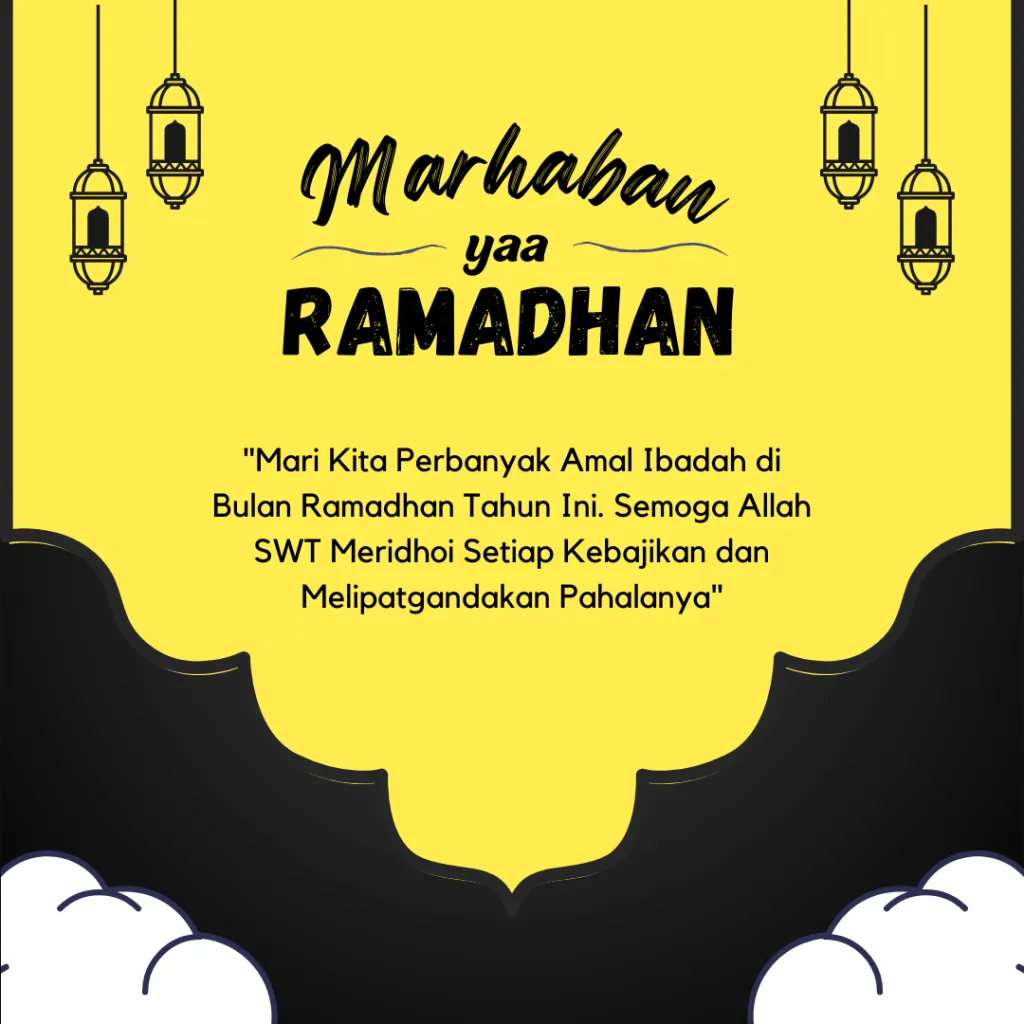 Marhaban
yaa
RAMADHAN

"Mari Kita Perbanyak Amal Ibadah di Bulan Ramadhan Tahun Ini. Semoga Allah SWT Meridhoi Setiap Kebajikan dan Melipatgandakan Pahalanya"